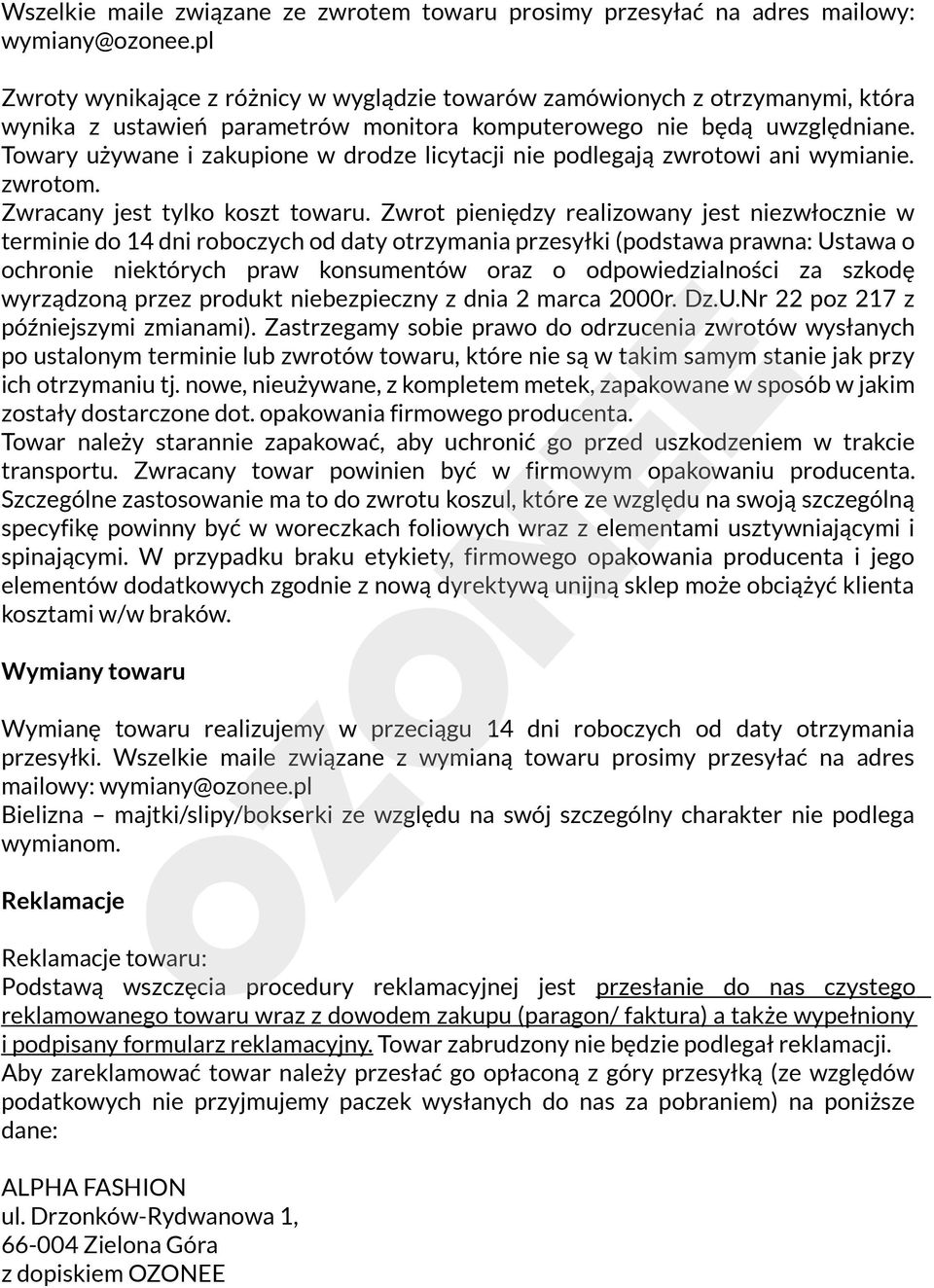 Wszelkie maile związane ze zwrotem towaru prosimy przesyłać na adres mailowy: wymiany@ozonee.pl

Zwroty wynikające z różnicy w wyglądzie towarów zamówionych z otrzymanymi, która wynika z ustawień parametrów monitora komputerowego nie będą uwzględniane. Towary używane i zakupione w drodze licytacji nie podlegają zwrotowi ani wymianie. zwrotom.
Zwracany jest tylko koszt towaru. Zwrot pieniędzy realizowany jest niezwłocznie w terminie do 14 dni roboczych od daty otrzymania przesyłki (podstawa prawna: Ustawa o ochronie niektórych praw konsumentów oraz o odpowiedzialności za szkodę wyrządzoną przez produkt niebezpieczny z dnia 2 marca 2000r. Dz.U.Nr 22 poz 217 z późniejszymi zmianami). Zastrzegamy sobie prawo do odrzucenia zwrotów wysłanych po ustalonym terminie lub zwrotów towaru, które nie są w takim samym stanie jak przy ich otrzymaniu tj. nowe, nieużywane, z kompletem metek, zapakowane w sposób w jakim zostały dostarczone dot. opakowania firmowego producenta.
Towar należy starannie zapakować, aby uchronić go przed uszkodzeniem w trakcie transportu. Zwracany towar powinien być w firmowym opakowaniu producenta. Szczególne zastosowanie ma to do zwrotu koszul, które ze względu na swoją szczególną specyfikę powinny być w woreczkach foliowych wraz z elementami usztywniającymi i spinającymi. W przypadku braku etykiety, firmowego opakowania producenta i jego elementów dodatkowych zgodnie z nową dyrektywą unijną sklep może obciążyć klienta kosztami w/w braków.

Wymiany towaru

Wymianę towaru realizujemy w przeciągu 14 dni roboczych od daty otrzymania przesyłki. Wszelkie maile związane z wymianą towaru prosimy przesyłać na adres mailowy: wymiany@ozonee.pl
Bielizna – majtki/slipy/bokserki ze względu na swój szczególny charakter nie podlega wymianom.

Reklamacje

Reklamacje towaru:
Podstawą wszczęcia procedury reklamacyjnej jest przesłanie do nas czystego reklamowanego towaru wraz z dowodem zakupu (paragon/ faktura) a także wypełniony i podpisany formularz reklamacyjny. Towar zabrudzony nie będzie podlegał reklamacji.
Aby zareklamować towar należy przesłać go opłaconą z góry przesyłką (ze względów podatkowych nie przyjmujemy paczek wysłanych do nas za pobraniem) na poniższe dane:

ALPHA FASHION
ul. Drzonków-Rydwanowa 1,
66-004 Zielona Góra
z dopiskiem OZONEE

OZONEE